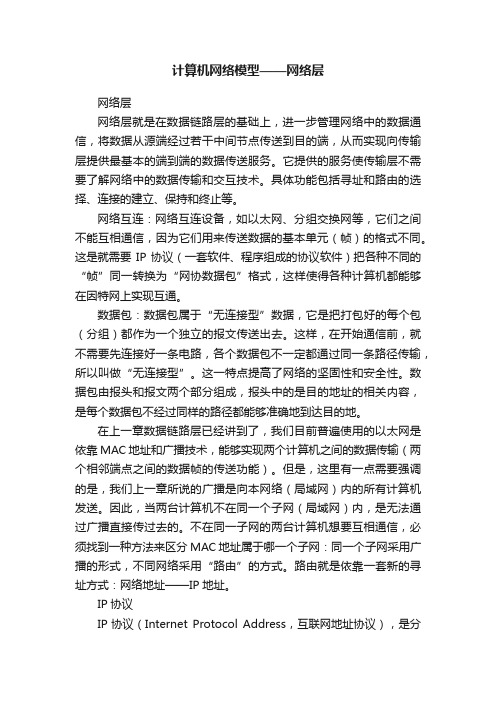 计算机网络模型——网络层

网络层

网络层就是在数据链路层的基础上，进一步管理网络中的数据通信，将数据从源端经过若干中间节点传送到目的端，从而实现向传输层提供最基本的端到端的数据传送服务。它提供的服务使传输层不需要了解网络中的数据传输和交互技术。具体功能包括寻址和路由的选择、连接的建立、保持和终止等。

网络互连：网络互连设备，如以太网、分组交换网等，它们之间不能互相通信，因为它们用来传送数据的基本单元（帧）的格式不同。这是就需要 IP 协议（一套软件、程序组成的协议软件）把各种不同的“帧”同一转换为“网协数据包”格式，这样使得各种计算机都能够在因特网上实现互通。

数据包：数据包属于“无连接型”数据，它是把打包好的每个包（分组）都作为一个独立的报文传送出去。这样，在开始通信前，就不需要先连接好一条电路，各个数据包不一定都通过同一条路径传输，所以叫做“无连接型”。这一特点提高了网络的坚固性和安全性。数据包由报头和报文两个部分组成，报头中的是目的地址的相关内容，是每个数据包不经过同样的路径都能够准确地到达目的地。

在上一章数据链路层已经讲到了，我们目前普遍使用的以太网是依靠 MAC 地址和广播技术，能够实现两个计算机之间的数据传输（两个相邻端点之间的数据帧的传送功能）。但是，这里有一点需要强调的是，我们上一章所说的广播是向本网络（局域网）内的所有计算机发送。因此，当两台计算机不在同一个子网（局域网）内，是无法通过广播直接传过去的。不在同一子网的两台计算机想要互相通信，必须找到一种方法来区分 MAC 地址属于哪一个子网：同一个子网采用广播的形式，不同网络采用“路由”的方式。路由就是依靠一套新的寻址方式：网络地址——IP 地址。

IP 协议

IP 协议（Internet Protocol Address，互联网地址协议），是分